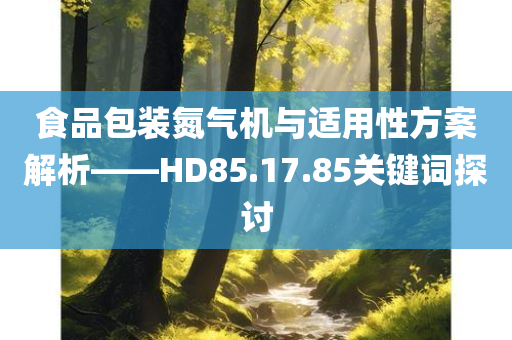 食品包装氮气机与适用性方案解析——HD85.17.85关键词探讨